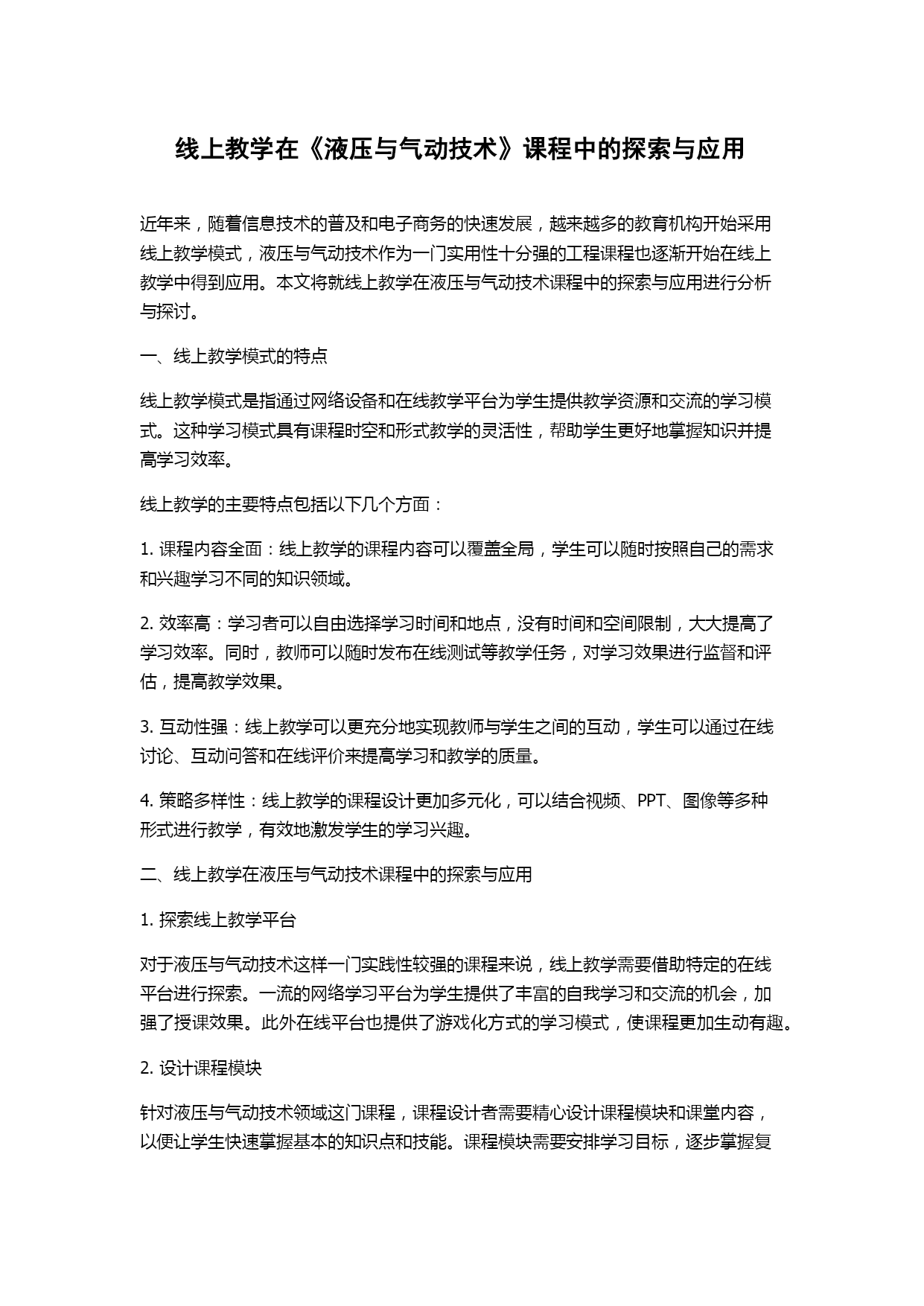 线上教学在《液压与气动技术》课程中的探索与应用

近年来，随着信息技术的普及和电子商务的快速发展，越来越多的教育机构开始采用线上教学模式，液压与气动技术作为一门实用性十分强的工程课程也逐渐开始在线上教学中得到应用。本文将就线上教学在液压与气动技术课程中的探索与应用进行分析与探讨。

一、线上教学模式的特点

线上教学模式是指通过网络设备和在线教学平台为学生提供教学资源和交流的学习模式。这种学习模式具有课程时空和形式教学的灵活性，帮助学生更好地掌握知识并提高学习效率。

线上教学的主要特点包括以下几个方面：

1. 课程内容全面：线上教学的课程内容可以覆盖全局，学生可以随时按照自己的需求和兴趣学习不同的知识领域。

2. 效率高：学习者可以自由选择学习时间和地点，没有时间和空间限制，大大提高了学习效率。同时，教师可以随时发布在线测试等教学任务，对学习效果进行监督和评估，提高教学效果。

3. 互动性强：线上教学可以更充分地实现教师与学生之间的互动，学生可以通过在线讨论、互动问答和在线评价来提高学习和教学的质量。

4. 策略多样性：线上教学的课程设计更加多元化，可以结合视频、PPT、图像等多种形式进行教学，有效地激发学生的学习兴趣。

二、线上教学在液压与气动技术课程中的探索与应用

1. 探索线上教学平台

对于液压与气动技术这样一门实践性较强的课程来说，线上教学需要借助特定的在线平台进行探索。一流的网络学习平台为学生提供了丰富的自我学习和交流的机会，加强了授课效果。此外在线平台也提供了游戏化方式的学习模式，使课程更加生动有趣。

2. 设计课程模块

针对液压与气动技术领域这门课程，课程设计者需要精心设计课程模块和课堂内容，以便让学生快速掌握基本的知识点和技能。课程模块需要安排学习目标，逐步掌握复